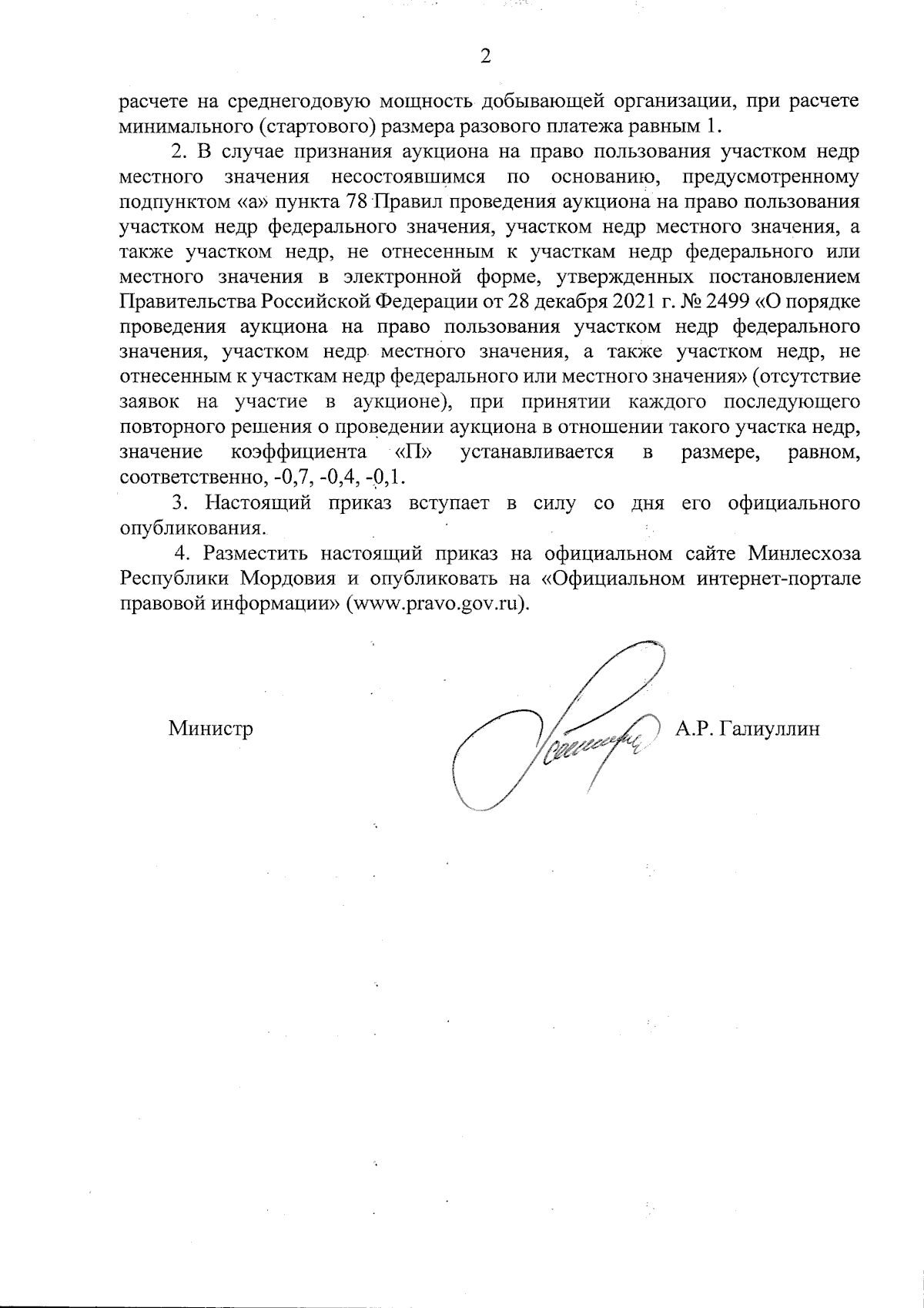 2

расчете на среднегодовую мощность добывающей организации, при расчете минимального (стартового) размера разового платежа равным 1.

2. В случае признания аукциона на право пользования участком недр местного значения несостоявшимся по основанию, предусмотренному подпунктом «а» пункта 78 Правил проведения аукциона на право пользования участком недр федерального значения, участком недр местного значения, а также участком недр, не отнесенным к участкам недр федерального или местного значения в электронной форме, утвержденных постановлением Правительства Российской Федерации от 28 декабря 2021 г. № 2499 «О порядке проведения аукциона на право пользования участком недр федерального значения, участком недр местного значения, а также участком недр, не отнесенным к участкам недр федерального или местного значения» (отсутствие заявок на участие в аукционе), при принятии каждого последующего повторного решения о проведении аукциона в отношении такого участка недр, значение коэффициента «П» устанавливается в размере, равном, соответственно, -0,7, -0,4, -0,1.

3. Настоящий приказ вступает в силу со дня его официального опубликования.

4. Разместить настоящий приказ на официальном сайте Минлесхоза Республики Мордовия и опубликовать на «Официальном интернет-портале правовой информации» (www.pravo.gov.ru).

Министр

А.Р. Галиуллин